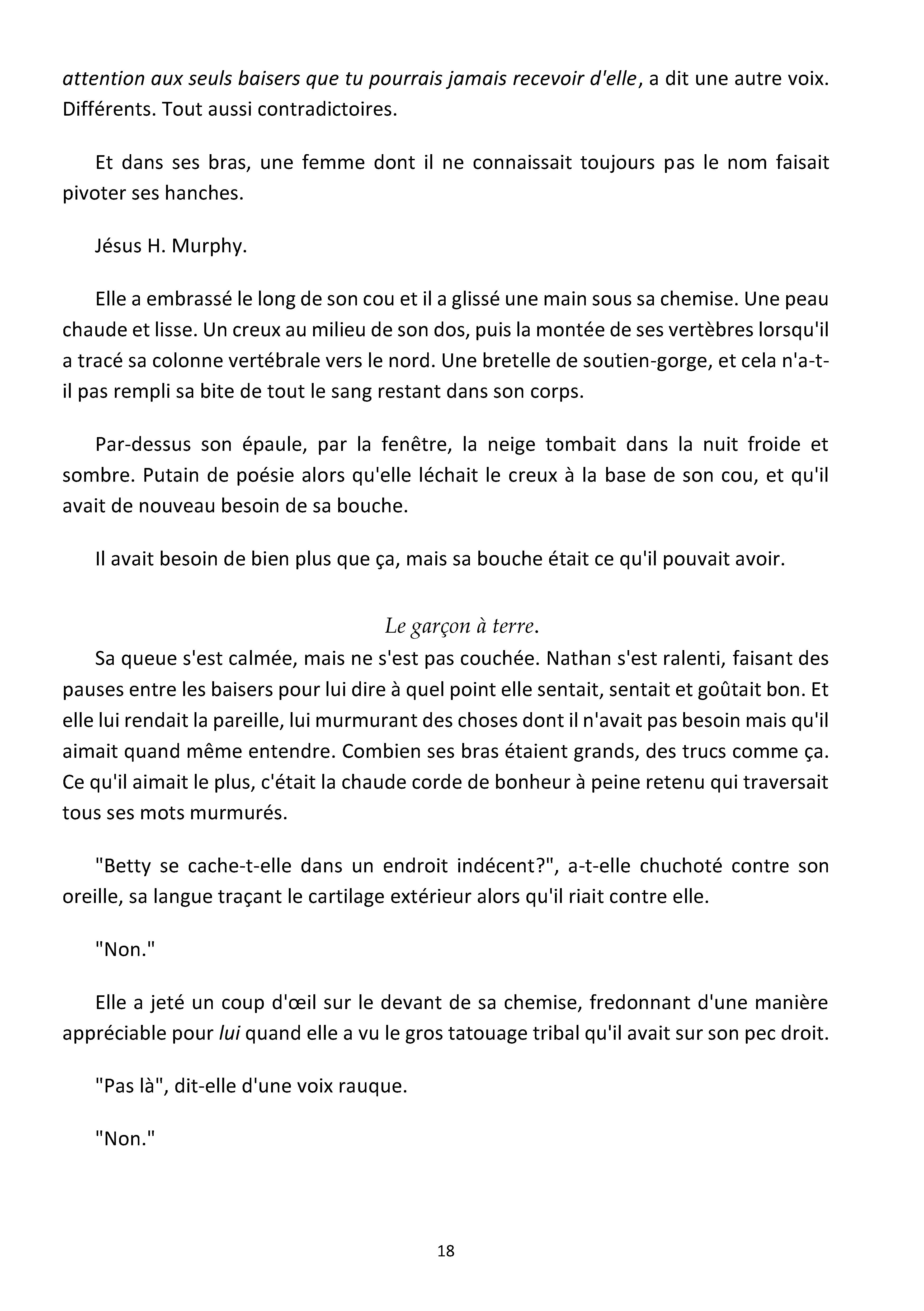 attention aux seuls baisers que tu pourrais jamais recevoir d'elle, a dit une autre voix. Différents. Tout aussi contradictoires.

Et dans ses bras, une femme dont il ne connaissait toujours pas le nom faisait pivoter ses hanches.

Jésus H. Murphy.

Elle a embrassé le long de son cou et il a glissé une main sous sa chemise. Une peau chaude et lisse. Un creux au milieu de son dos, puis la montée de ses vertèbres lorsqu'il a tracé sa colonne vertébrale vers le nord. Une bretelle de soutien-gorge, et cela n'a-t-il pas rempli sa bite de tout le sang restant dans son corps.

Par-dessus son épaule, par la fenêtre, la neige tombait dans la nuit froide et sombre. Putain de poésie alors qu'elle léchait le creux à la base de son cou, et qu'il avait de nouveau besoin de sa bouche.

Il avait besoin de bien plus que ça, mais sa bouche était ce qu'il pouvait avoir.

Le garçon à terre.

Sa queue s'est calmée, mais ne s'est pas couchée. Nathan s'est ralenti, faisant des pauses entre les baisers pour lui dire à quel point elle sentait, sentait et goûtait bon. Et elle lui rendait la pareille, lui murmurant des choses dont il n'avait pas besoin mais qu'il aimait quand même entendre. Combien ses bras étaient grands, des trucs comme ça. Ce qu'il aimait le plus, c'était la chaude corde de bonheur à peine retenu qui traversait tous ses mots murmurés.

"Betty se cache-t-elle dans un endroit indécent?", a-t-elle chuchoté contre son oreille, sa langue traçant le cartilage extérieur alors qu'il riait contre elle.

"Non."

Elle a jeté un coup d'œil sur le devant de sa chemise, fredonnant d'une manière appréciable pour lui quand elle a vu le gros tatouage tribal qu'il avait sur son pec droit.

"Pas là", dit-elle d'une voix rauque.

"Non."

18